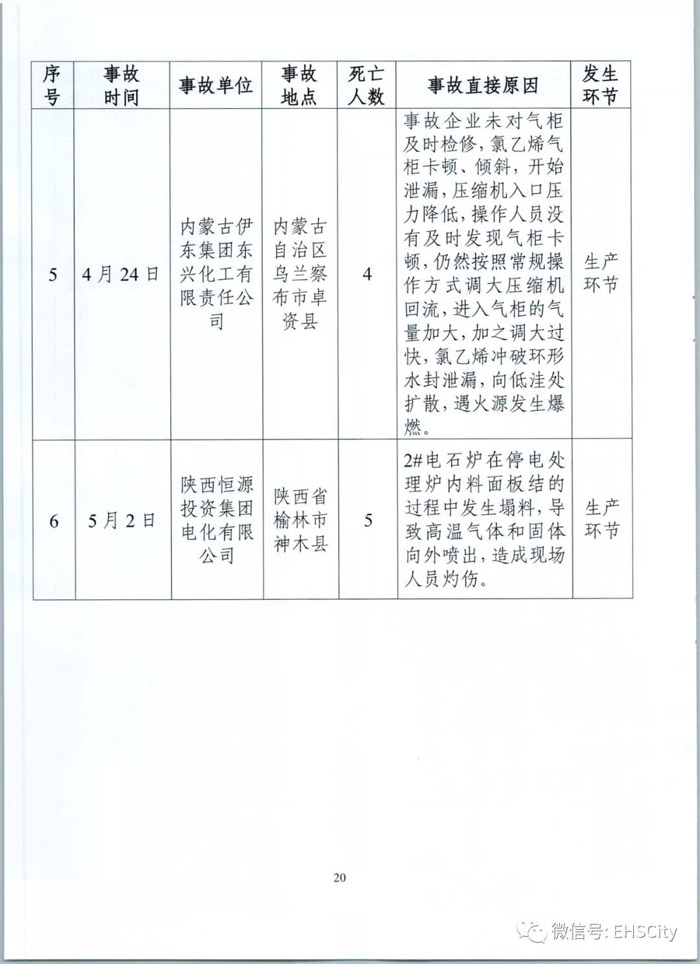 | 序号 | 事故时间 | 事故单位 | 事故地点 | 死亡人数 | 事故直接原因 | 发生环节 |
|---|---|---|---|---|---|---|
| 5 | 4月24日 | 内蒙古伊东集团东兴化工有限责任公司 | 内蒙古自治区乌兰察布市卓资县 | 4 | 事故企业未对气柜及时检修，氯乙烯气柜卡顿、倾斜，开始泄漏，压缩机入口压力降低，操作人员没有及时发现气柜卡顿，仍然按照常规操作方式调大压缩机回流，进入气柜的气量加大，加之调大过快，氯乙烯冲破环形水封泄漏，向低洼处扩散，遇火源发生爆燃。 | 生产环节 |
| 6 | 5月2日 | 陕西恒源投资集团电化有限公司 | 陕西省榆林市神木县 | 5 | 2#电石炉在停电处理炉内料面板结的过程中发生塌料，导致高温气体和固体向外喷出，造成现场人员灼伤。 | 生产环节 |

20

微信号: EHSCity